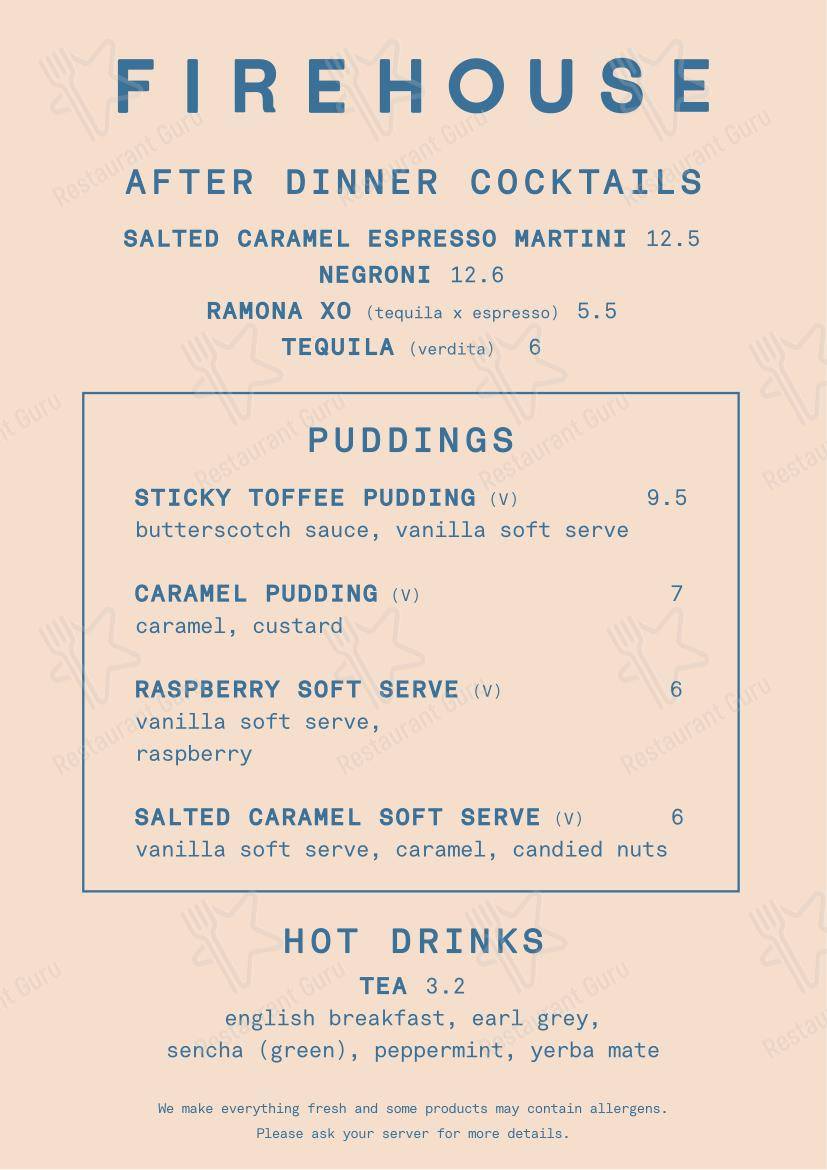 FIREHOUSE

AFTER DINNER COCKTAILS

SALTED CARAMEL ESPRESSO MARTINI 12.5
NEGRONI 12.6
RAMONA XO (tequila x espresso) 5.5
TEQUILA (verdita) 6

PUDDINGS

STICKY TOFFEE PUDDING (V) 9.5
butterscotch sauce, vanilla soft serve

CARAMEL PUDDING (V) 7
caramel, custard

RASPBERRY SOFT SERVE (V) 6
vanilla soft serve, raspberry

SALTED CARAMEL SOFT SERVE (V) 6
vanilla soft serve, caramel, candied nuts

HOT DRINKS

TEA 3.2
english breakfast, earl grey, sencha (green), peppermint, yerba mate

We make everything fresh and some products may contain allergens. Please ask your server for more details.

Restaurant Guru